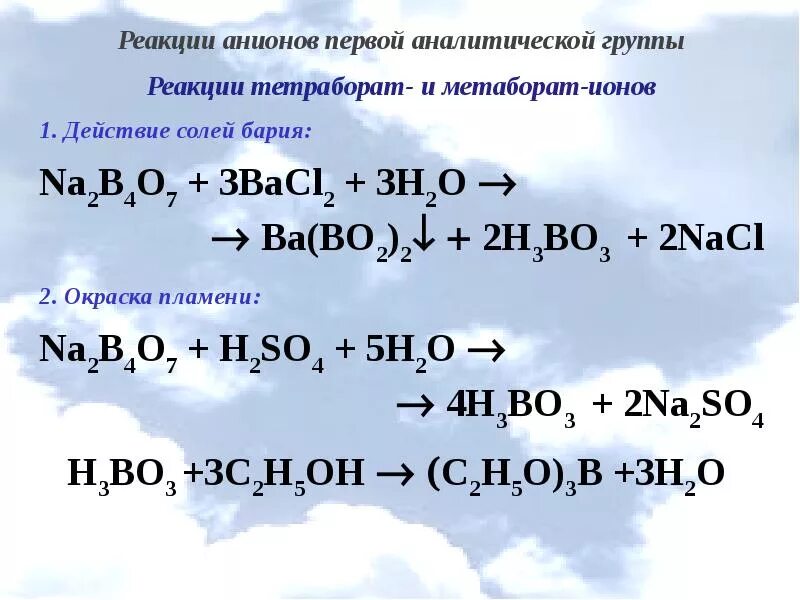 Реакции анионов первой аналитической группы

Реакции тетраборат- и метаборат-ионов

1. Действие солей бария:

$Na_2B_4O_7 + 3BaCl_2 + 3H_2O \rightarrow$
$\rightarrow Ba(BO_2)_2\downarrow + 2H_3BO_3 + 2NaCl$

2. Окраска пламени:

$Na_2B_4O_7 + H_2SO_4 + 5H_2O \rightarrow$
$\rightarrow 4H_3BO_3 + 2Na_2SO_4$

$H_3BO_3 + 3C_2H_5OH \rightarrow (C_2H_5O)_3B + 3H_2O$